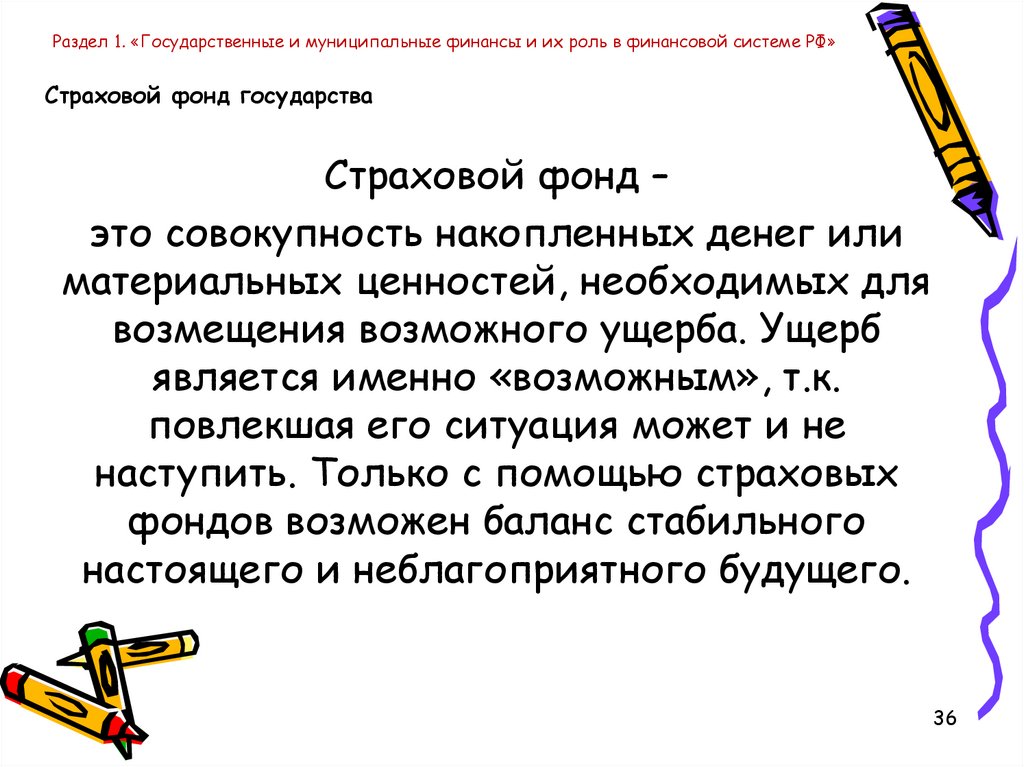 Раздел 1. «Государственные и муниципальные финансы и их роль в финансовой системе РФ»

Страховой фонд государства

Страховой фонд –

это совокупность накопленных денег или материальных ценностей, необходимых для возмещения возможного ущерба. Ущерб является именно «возможным», т.к. повлекшая его ситуация может и не наступить. Только с помощью страховых фондов возможен баланс стабильного настоящего и неблагоприятного будущего.

36